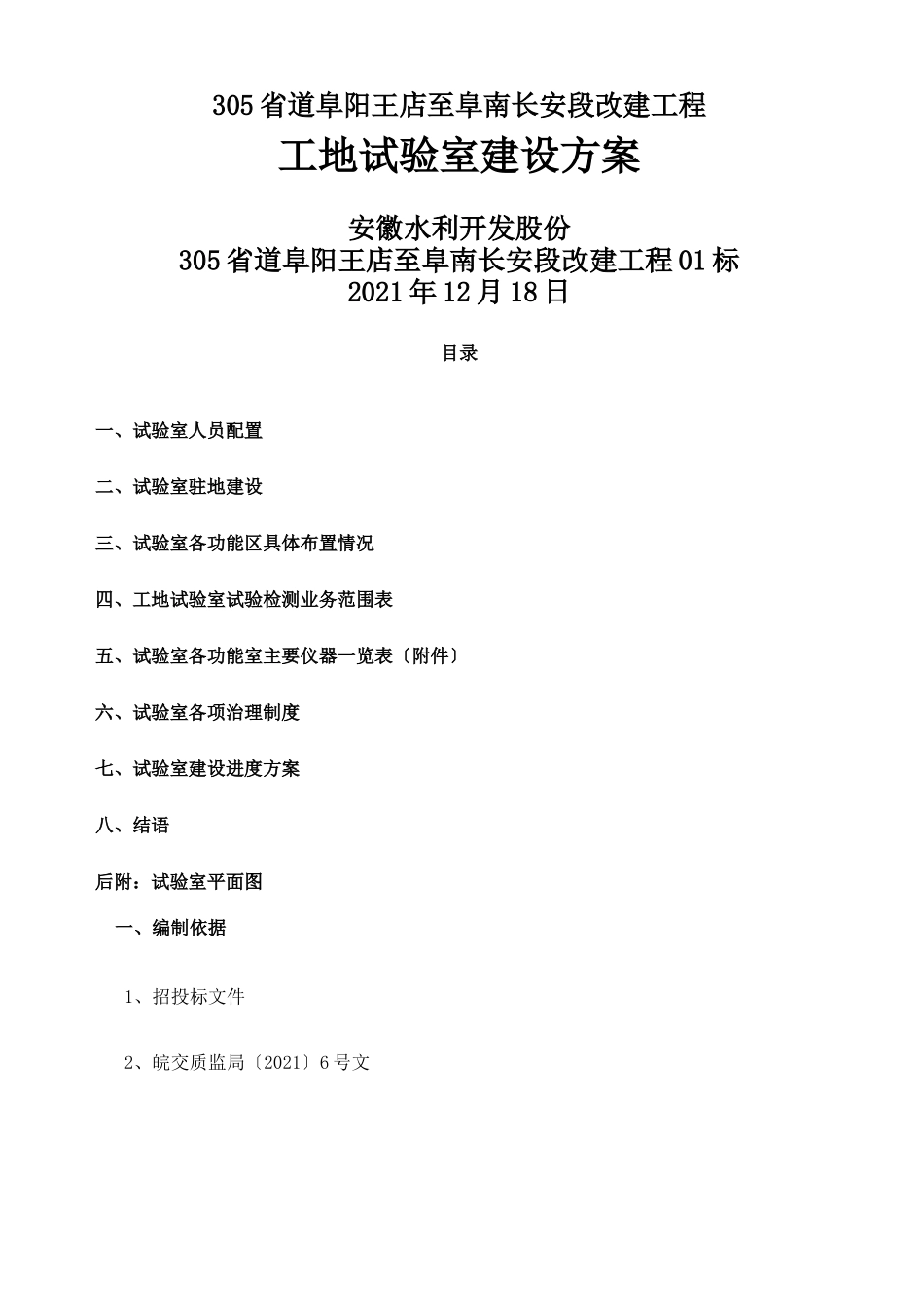 305省道阜阳王店至阜南长安段改建工程

工地试验室建设方案

安徽水利开发股份
305省道阜阳王店至阜南长安段改建工程01标
2021年12月18日

目录

一、试验室人员配置

二、试验室驻地建设

三、试验室各功能区具体布置情况

四、工地试验室试验检测业务范围表

五、试验室各功能室主要仪器一览表〔附件〕

六、试验室各项治理制度

七、试验室建设进度方案

八、结语

后附：试验室平面图

一、编制依据

1、招投标文件

2、皖交质监局〔2021〕6号文